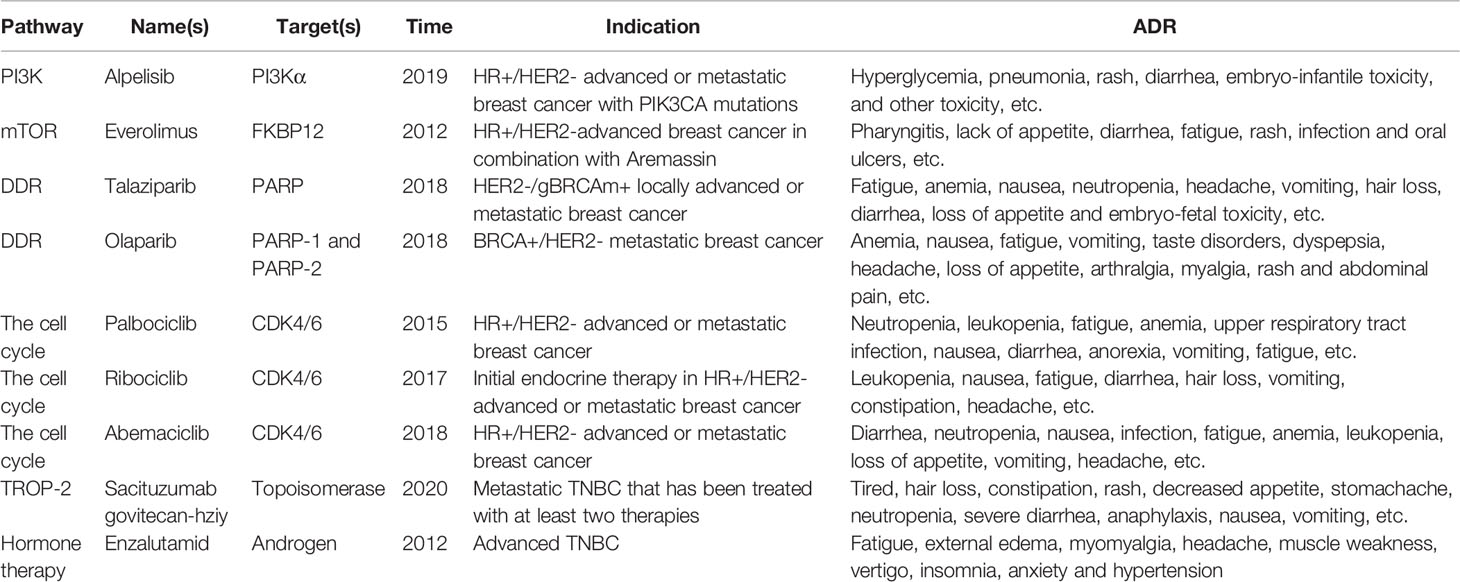 | Pathway | Name(s) | Target(s) | Time | Indication | ADR |
|---|---|---|---|---|---|
| PI3K | Alpelisib | PI3Kα | 2019 | HR+/HER2- advanced or metastatic breast cancer with PIK3CA mutations | Hyperglycemia, pneumonia, rash, diarrhea, embryo-infantile toxicity, and other toxicity, etc. |
| mTOR | Everolimus | FKBP12 | 2012 | HR+/HER2-advanced breast cancer in combination with Aremassin | Pharyngitis, lack of appetite, diarrhea, fatigue, rash, infection and oral ulcers, etc. |
| DDR | Talaziparib | PARP | 2018 | HER2-/gBRCAm+ locally advanced or metastatic breast cancer | Fatigue, anemia, nausea, neutropenia, headache, vomiting, hair loss, diarrhea, loss of appetite and embryo-fetal toxicity, etc. |
| DDR | Olaparib | PARP-1 and PARP-2 | 2018 | BRCA+/HER2- metastatic breast cancer | Anemia, nausea, fatigue, vomiting, taste disorders, dyspepsia, headache, loss of appetite, arthralgia, myalgia, rash and abdominal pain, etc. |
| The cell cycle | Palbociclib | CDK4/6 | 2015 | HR+/HER2- advanced or metastatic breast cancer | Neutropenia, leukopenia, fatigue, anemia, upper respiratory tract infection, nausea, diarrhea, anorexia, vomiting, fatigue, etc. |
| The cell cycle | Ribociclib | CDK4/6 | 2017 | Initial endocrine therapy in HR+/HER2- advanced or metastatic breast cancer | Leukopenia, nausea, fatigue, diarrhea, hair loss, vomiting, constipation, headache, etc. |
| The cell cycle | Abemaciclib | CDK4/6 | 2018 | HR+/HER2- advanced or metastatic breast cancer | Diarrhea, neutropenia, nausea, infection, fatigue, anemia, leukopenia, loss of appetite, vomiting, headache, etc. |
| TROP-2 | Sacituzumab govitecan-hziy | Topoisomerase | 2020 | Metastatic TNBC that has been treated with at least two therapies | Tired, hair loss, constipation, rash, decreased appetite, stomachache, neutropenia, severe diarrhea, anaphylaxis, nausea, vomiting, etc. |
| Hormone therapy | Enzalutamid | Androgen | 2012 | Advanced TNBC | Fatigue, external edema, myomyalgia, headache, muscle weakness, vertigo, insomnia, anxiety and hypertension |